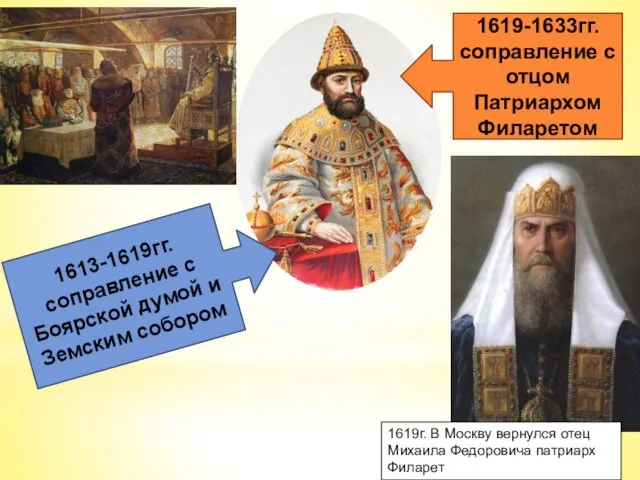 1619-1633гг. соправление с отцом Патриархом Филаретом

1613-1619гг. соправление с Боярской думой и Земским собором

1619г. В Москву вернулся отец Михаила Федоровича патриарх Филарет